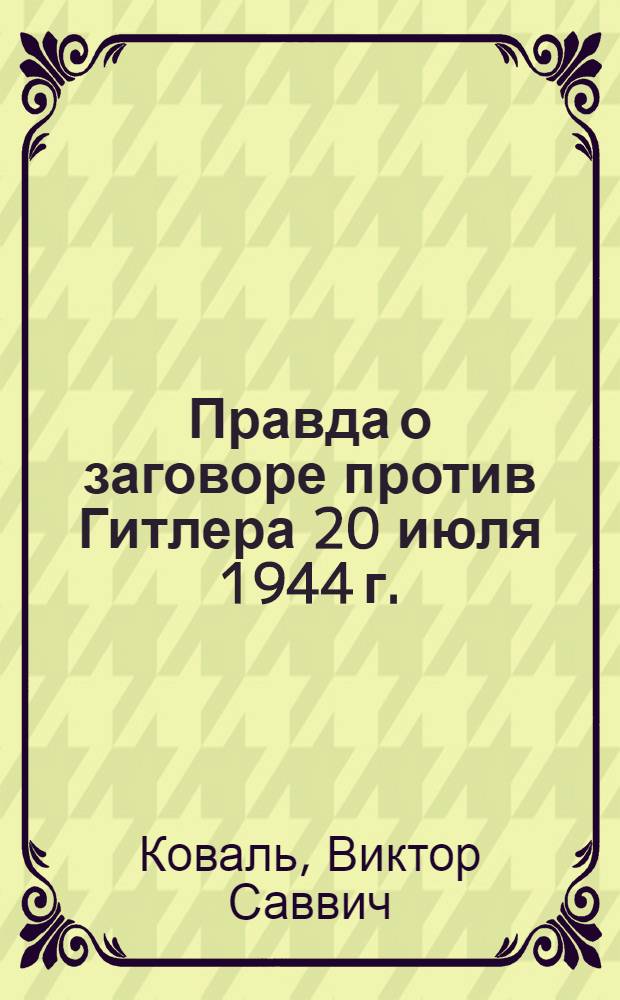 Правда о заговоре против Гитлера 20 июля 1944 г.

Коваль, Виктор Саввич